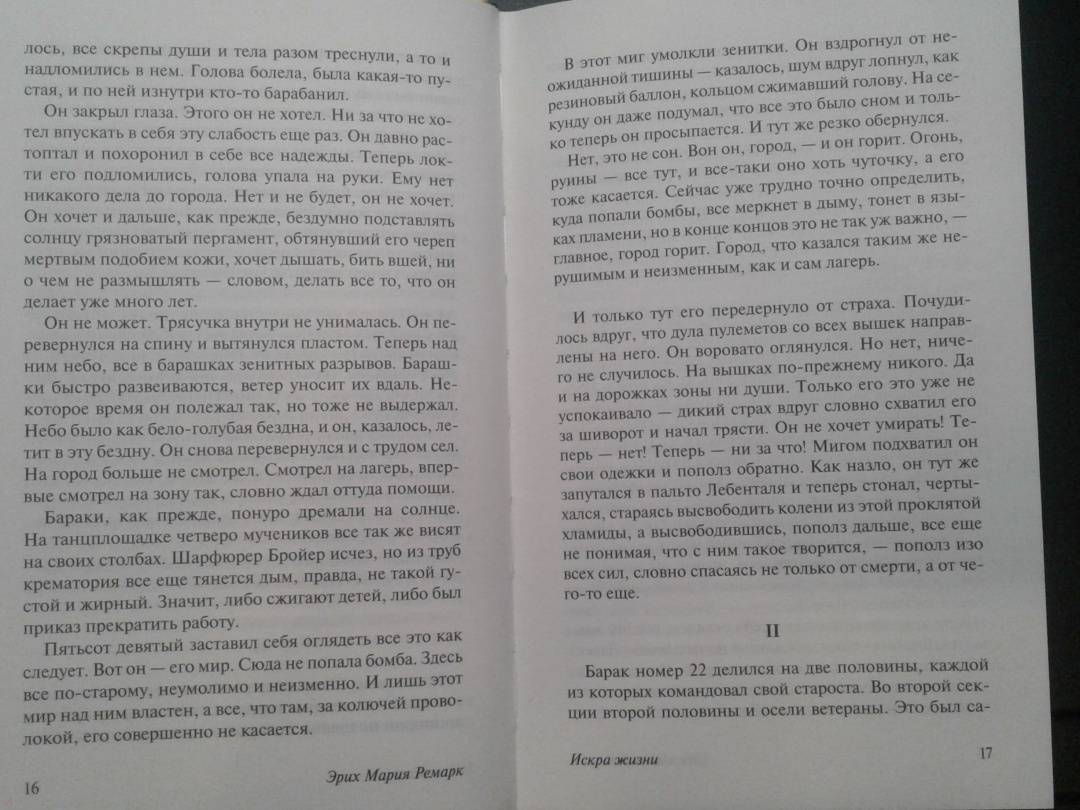 лось, все скрепы души и тела разом треснули, а то и надломились в нем. Голова болела, была какая-то пустая, и по ней изнутри кто-то барабанил.

Он закрыл глаза. Этого он не хотел. Ни за что не хотел впускать в себя эту слабость еще раз. Он давно растоптал и похоронил в себе все надежды. Теперь локти его подломились, голова упала на руки. Ему нет никакого дела до города. Нет и не будет, он не хочет. Он хочет и дальше, как прежде, бездумно подставлять солнцу грязноватый пергамент, обтянувший его череп мертвым подобием кожи, хочет дышать, бить вшей, ни о чем не размышлять — словом, делать все то, что он делает уже много лет.

Он не может. Трясучка внутри не унималась. Он перевернулся на спину и вытянулся пластом. Теперь над ним небо, все в барашках зенитных разрывов. Барашки быстро развеиваются, ветер уносит их вдаль. Некоторое время он полежал так, но тоже не выдержал. Небо было как бело-голубая бездна, и он, казалось, летит в эту бездну. Он снова перевернулся и с трудом сел. На город больше не смотрел. Смотрел на лагерь, впервые смотрел на зону так, словно ждал оттуда помощи.

Бараки, как прежде, понуро дремали на солнце. На танцплощадке четверо мучеников все так же висят на своих столбах. Шарфюрер Бройер исчез, но из труб крематория все еще тянется дым, правда, не такой густой и жирный. Значит, либо сжигают детей, либо был приказ прекратить работу.

Пятьсот девятый заставил себя оглядеть все это как следует. Вот он — его мир. Сюда не попала бомба. Здесь все по-старому, неумолимо и неизменно. И лишь этот мир над ним властен, а все, что там, за колючей проволокой, его совершенно не касается.

16 Эрих Мария Ремарк

В этот миг умолкли зенитки. Он вздрогнул от неожиданной тишины — казалось, шум вдруг лопнул, как резиновый баллон, кольцом сжимавший голову. На секунду он даже подумал, что все это было сном и только теперь он просыпается. И тут же резко обернулся.

Нет, это не сон. Вон он, город, — и он горит. Огонь, руины — все тут, и все-таки оно хоть чуточку, а его тоже касается. Сейчас уже трудно точно определить, куда попали бомбы, все меркнет в дыму, тонет в языках пламени, но в конце концов это не так уж важно, — главное, город горит. Город, что казался таким же нерушимым и неизменным, как и сам лагерь.

И только тут его передернуло от страха. Почудилось вдруг, что дула пулеметов со всех вышек направлены на него. Он воровато оглянулся. Но нет, ничего не случилось. На вышках по-прежнему никого. Да и на дорожках зоны ни души. Только его это уже не успокаивало — дикий страх вдруг словно схватил его за шиворот и начал трясти. Он не хочет умирать! Теперь — нет! Теперь — ни за что! Мигом подхватил он свои одежки и пополз обратно. Как назло, он тут же запутался в пальто Лебенталя и теперь стонал, чертыхался, стараясь высвободить колени из этой проклятой хламиды, а высвободившись, пополз дальше, все еще не понимая, что с ним такое творится, — пополз изо всех сил, словно спасаясь не только от смерти, а от чего-то еще.

II

Барак номер 22 делился на две половины, каждой из которых командовал свой староста. Во второй секции второй половины и осели ветераны. Это был са-

Искра жизни 17